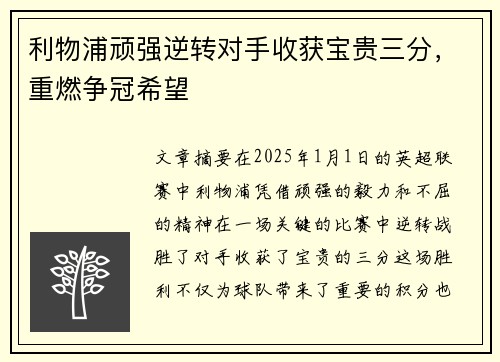 利物浦顽强逆转对手收获宝贵三分，重燃争冠希望

文章摘要在2025年1月1日的英超联赛中利物浦凭借顽强的毅力和不屈的精神在一场关键的比赛中逆转战胜了对手收获了宝贵的三分这场胜利不仅为球队带来了重要的积分也